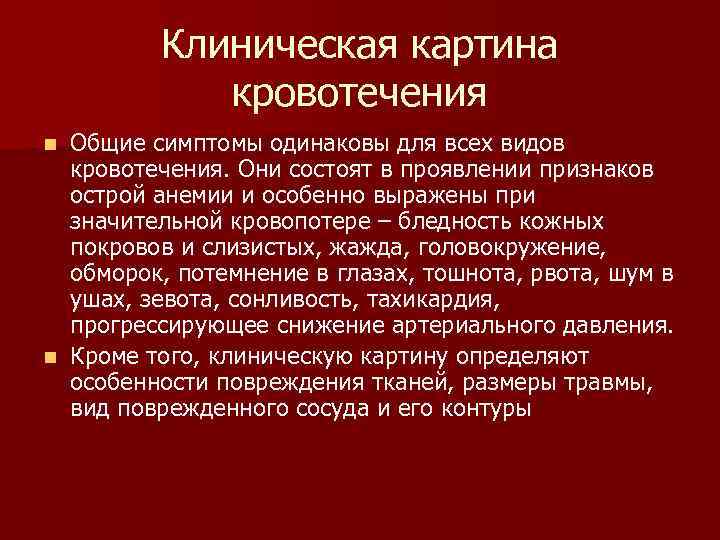 Клиническая картина кровотечения

• Общие симптомы одинаковы для всех видов кровотечения. Они состоят в проявлении признаков острой анемии и особенно выражены при значительной кровопотере – бледность кожных покровов и слизистых, жажда, головокружение, обморок, потемнение в глазах, тошнота, рвота, шум в ушах, зевота, сонливость, тахикардия, прогрессирующее снижение артериального давления.
• Кроме того, клиническую картину определяют особенности повреждения тканей, размеры травмы, вид поврежденного сосуда и его контуры